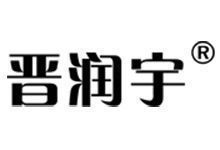 晋润宇®